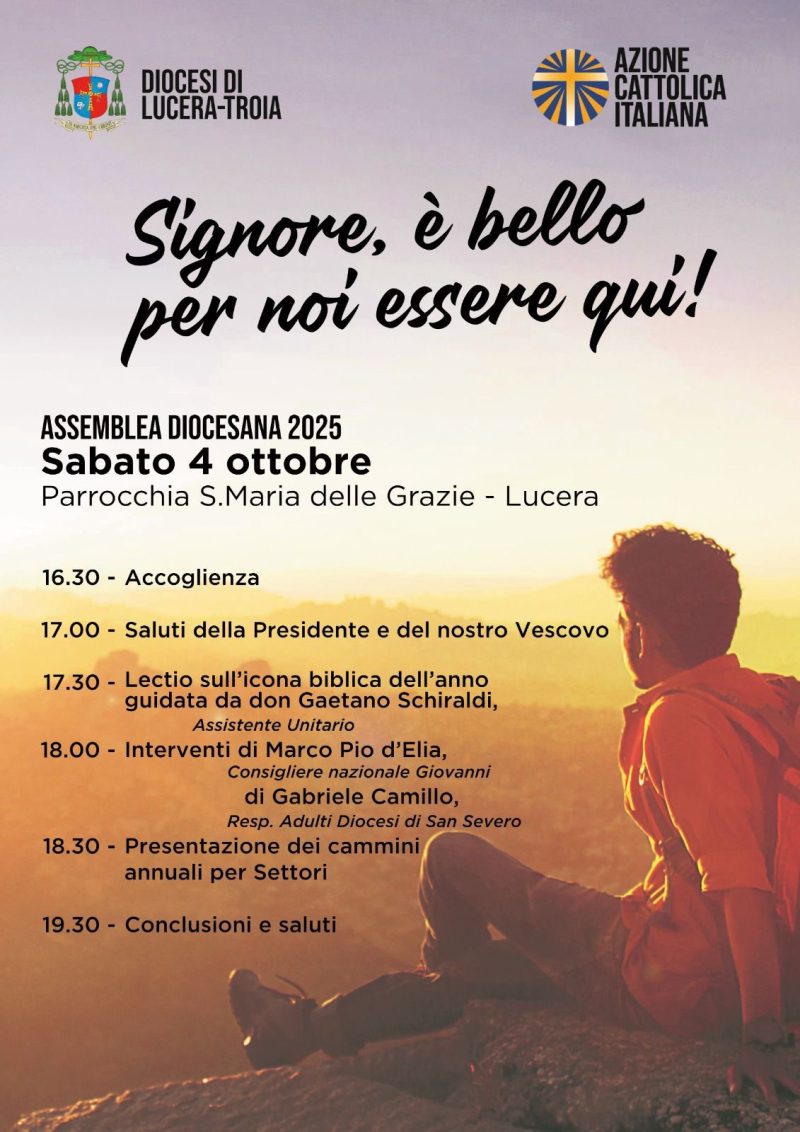 DIOCESI DI LUCERA-TROIA

AZIONE CATTOLICA ITALIANA

Signore, è bello per noi essere qui!

ASSEMBLEA DIOCESANA 2025
Sabato 4 ottobre
Parrocchia S.Maria delle Grazie - Lucera

16.30 - Accoglienza

17.00 - Saluti della Presidente e del nostro Vescovo

17.30 - Lectio sull'icona biblica dell'anno guidata da don Gaetano Schiraldi,
Assistente Unitario

18.00 - Interventi di Marco Pio d'Elia,
Consigliere nazionale Giovanni
di Gabriele Camillo,
Resp. Adulti Diocesi di San Severo

18.30 - Presentazione dei cammini annuali per Settori

19.30 - Conclusioni e saluti